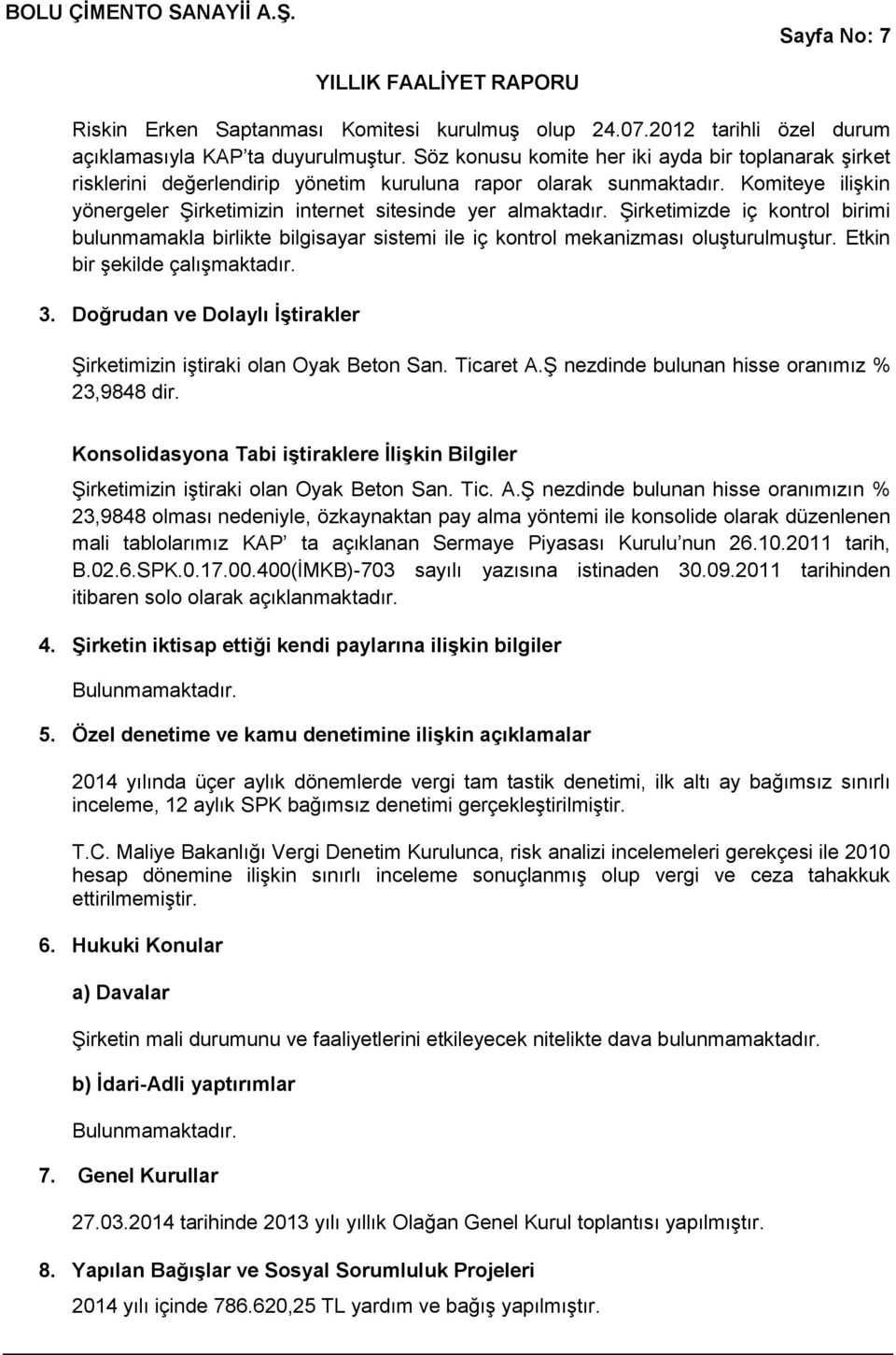 BOLU ÇİMENTO SANAYİİ A.Ş.

Sayfa No: 7

YILLIK FAALİYET RAPORU

Riskin Erken Saptanması Komitesi kurulmuş olup 24.07.2012 tarihli özel durum açıklamasıyla KAP'ta duyurulmuştur. Söz konusu komite her iki ayda bir toplanarak şirket risklerini değerlendirip yönetim kuruluna rapor olarak sunmaktadır. Komiteye ilişkin yönergeler Şirketimizin internet sitesinde yer almaktadır. Şirketimizde iç kontrol birimi bulunmamakla birlikte bilgisayar sistemi ile iç kontrol mekanizması oluşturulmuştur. Etkin bir şekilde çalışmaktadır.

3. Doğrudan ve Dolaylı İştirakler

Şirketimizin iştiraki olan Oyak Beton San. Ticaret A.Ş nezdinde bulunan hisse oranımız % 23,9848 dir.

Konsolidasyona Tabi iştiraklere İlişkin Bilgiler

Şirketimizin iştiraki olan Oyak Beton San. Tic. A.Ş nezdinde bulunan hisse oranımızın % 23,9848 olması nedeniyle, özkaynaktan pay alma yöntemi ile konsolide olarak düzenlenen mali tablolarımız KAP' ta açıklanan Sermaye Piyasası Kurulu'nun 26.10.2011 tarih, B.02.6.SPK.0.17.00.400(İMKB)-703 sayılı yazısına istinaden 30.09.2011 tarihinden itibaren solo olarak açıklanmaktadır.

4. Şirketin iktisap ettiği kendi paylarına ilişkin bilgiler

Bulunmamaktadır.

5. Özel denetime ve kamu denetimine ilişkin açıklamalar

2014 yılında üçer aylık dönemlerde vergi tam tastik denetimi, ilk altı ay bağımsız sınırlı inceleme, 12 aylık SPK bağımsız denetimi gerçekleştirilmiştir.

T.C. Maliye Bakanlığı Vergi Denetim Kurulunca, risk analizi incelemeleri gerekçesi ile 2010 hesap dönemine ilişkin sınırlı inceleme sonuçlanmış olup vergi ve ceza tahakkuk ettirilmemiştir.

6. Hukuki Konular

a) Davalar

Şirketin mali durumunu ve faaliyetlerini etkileyecek nitelikte dava bulunmamaktadır.

b) İdari-Adli yaptırımlar

Bulunmamaktadır.

7. Genel Kurullar

27.03.2014 tarihinde 2013 yılı yıllık Olağan Genel Kurul toplantısı yapılmıştır.

8. Yapılan Bağışlar ve Sosyal Sorumluluk Projeleri

2014 yılı içinde 786.620,25 TL yardım ve bağış yapılmıştır.